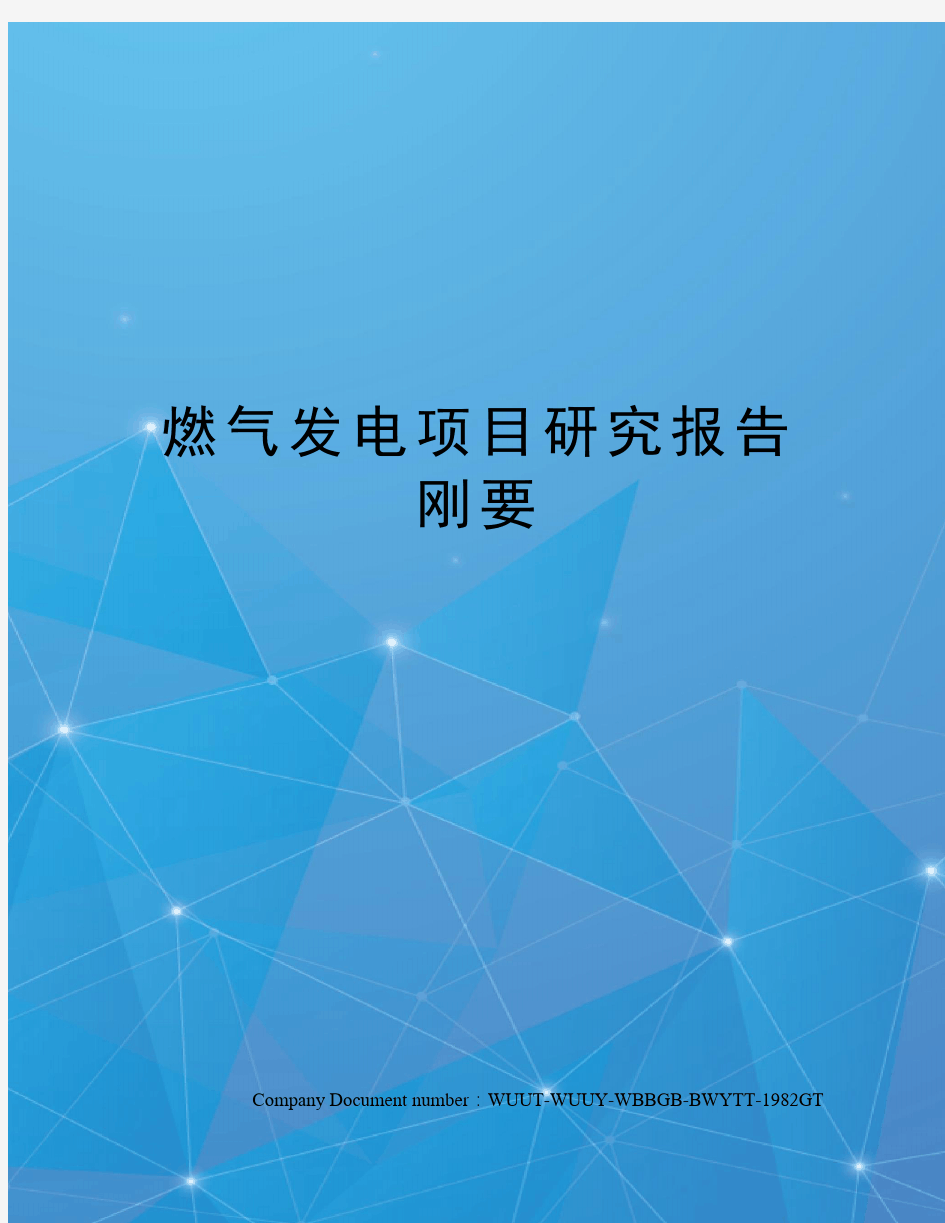 燃气发电项目研究报告刚要

Company Document number：WUUT-WUUY-WBBGB-BWYTT-1982GT